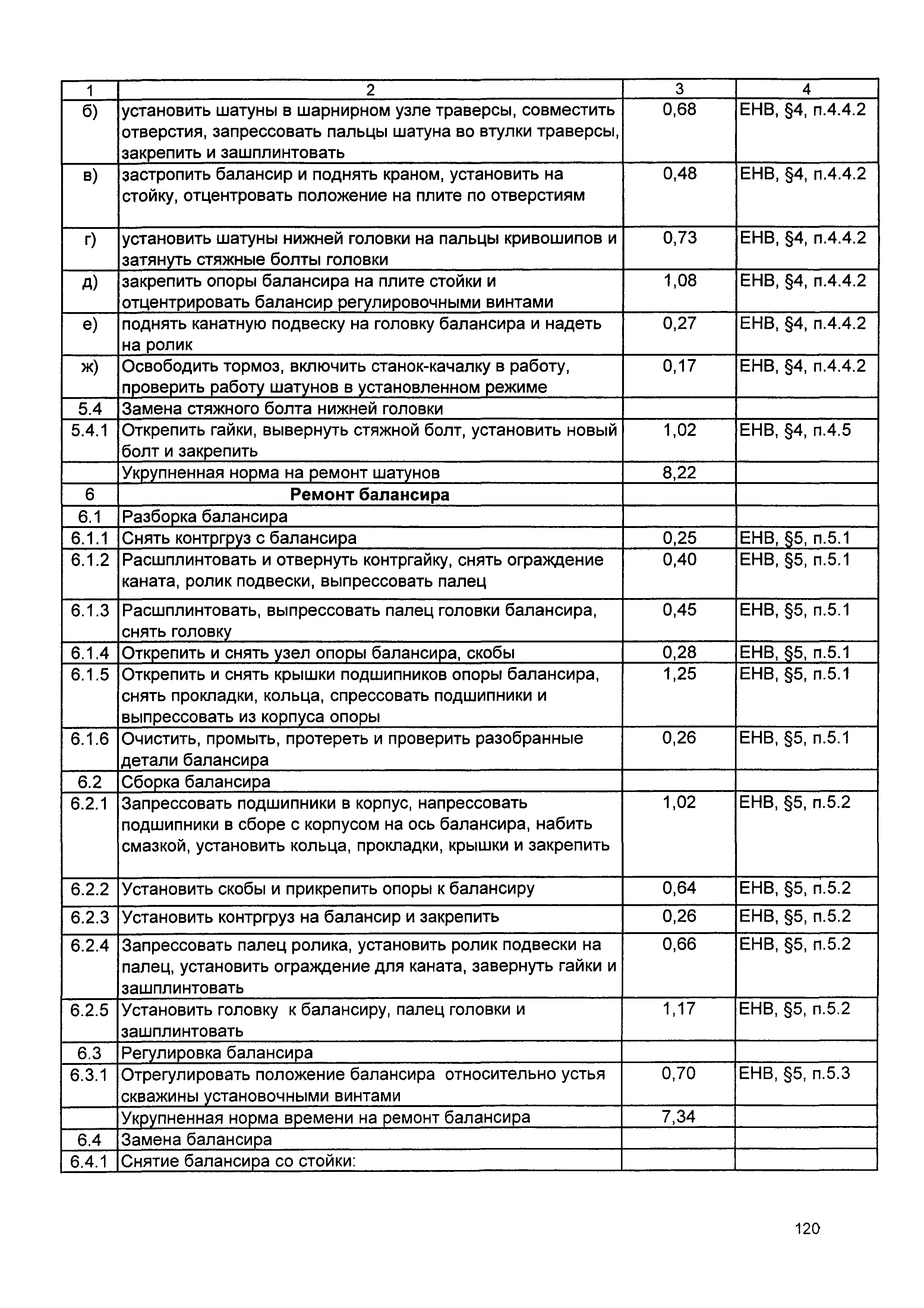 | 1 | 2 | 3 | 4 |
|---|---|---|---|
| б) | установить шатуны в шарнирном узле траверсы, совместить отверстия, запрессовать пальцы шатуна во втулки траверсы, закрепить и зашплинтовать | 0,68 | ЕНВ, §4, п.4.4.2 |
| в) | застропить балансир и поднять краном, установить на стойку, отцентровать положение на плите по отверстиям | 0,48 | ЕНВ, §4, п.4.4.2 |
| г) | установить шатуны нижней головки на пальцы кривошипов и затянуть стяжные болты головки | 0,73 | ЕНВ, §4, п.4.4.2 |
| д) | закрепить опоры балансира на плите стойки и отцентрировать балансир регулировочными винтами | 1,08 | ЕНВ, §4, п.4.4.2 |
| е) | поднять канатную подвеску на головку балансира и надеть на ролик | 0,27 | ЕНВ, §4, п.4.4.2 |
| ж) | Освободить тормоз, включить станок-качалку в работу, проверить работу шатунов в установленном режиме | 0,17 | ЕНВ, §4, п.4.4.2 |
| 5.4 | Замена стяжного болта нижней головки | | |
| 5.4.1 | Открепить гайки, вывернуть стяжной болт, установить новый болт и закрепить | 1,02 | ЕНВ, §4, п.4.5 |
| | Укрупненная норма на ремонт шатунов | 8,22 | |
| 6 | **Ремонт балансира** | | |
| 6.1 | Разборка балансира | | |
| 6.1.1 | Снять контргруз с балансира | 0,25 | ЕНВ, §5, п.5.1 |
| 6.1.2 | Расшплинтовать и отвернуть контргайку, снять ограждение каната, ролик подвески, выпрессовать палец | 0,40 | ЕНВ, §5, п.5.1 |
| 6.1.3 | Расшплинтовать, выпрессовать палец головки балансира, снять головку | 0,45 | ЕНВ, §5, п.5.1 |
| 6.1.4 | Открепить и снять узел опоры балансира, скобы | 0,28 | ЕНВ, §5, п.5.1 |
| 6.1.5 | Открепить и снять крышки подшипников опоры балансира, снять прокладки, кольца, спрессовать подшипники и выпрессовать из корпуса опоры | 1,25 | ЕНВ, §5, п.5.1 |
| 6.1.6 | Очистить, промыть, протереть и проверить разобранные детали балансира | 0,26 | ЕНВ, §5, п.5.1 |
| 6.2 | Сборка балансира | | |
| 6.2.1 | Запрессовать подшипники в корпус, напрессовать подшипники в сборе с корпусом на ось балансира, набить смазкой, установить кольца, прокладки, крышки и закрепить | 1,02 | ЕНВ, §5, п.5.2 |
| 6.2.2 | Установить скобы и прикрепить опоры к балансиру | 0,64 | ЕНВ, §5, п.5.2 |
| 6.2.3 | Установить контргруз на балансир и закрепить | 0,26 | ЕНВ, §5, п.5.2 |
| 6.2.4 | Запрессовать палец ролика, установить ролик подвески на палец, установить ограждение для каната, завернуть гайки и зашплинтовать | 0,66 | ЕНВ, §5, п.5.2 |
| 6.2.5 | Установить головку к балансиру, палец головки и зашплинтовать | 1,17 | ЕНВ, §5, п.5.2 |
| 6.3 | Регулировка балансира | | |
| 6.3.1 | Отрегулировать положение балансира относительно устья скважины установочными винтами | 0,70 | ЕНВ, §5, п.5.3 |
| | Укрупненная норма времени на ремонт балансира | 7,34 | |
| 6.4 | Замена балансира | | |
| 6.4.1 | Снятие балансира со стойки: | | |

120